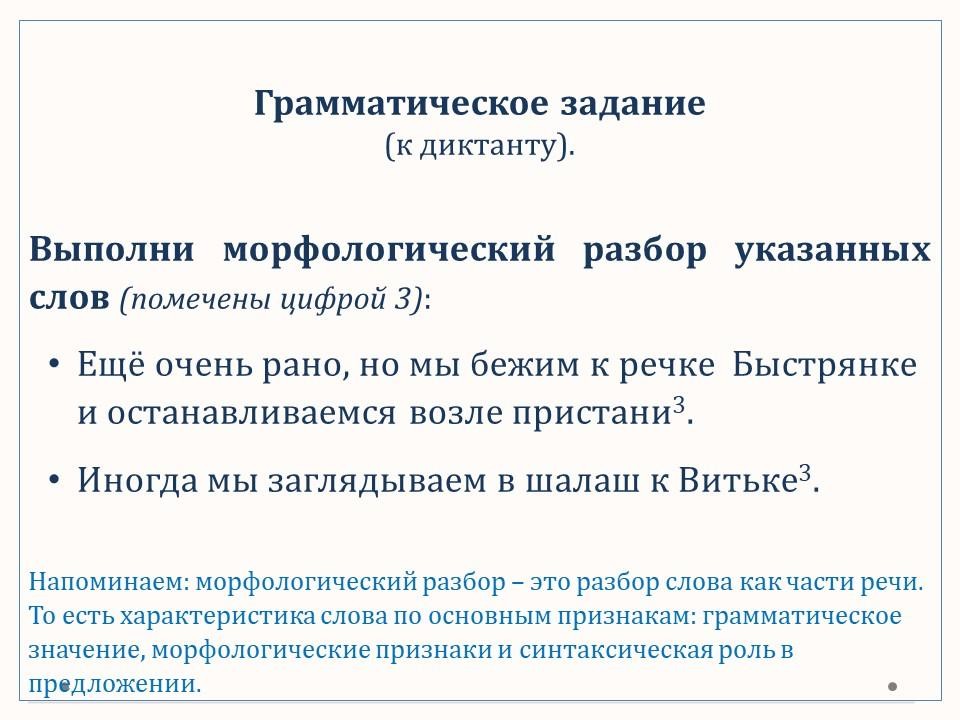 Грамматическое задание
(к диктанту).

Выполни морфологический разбор указанных слов (помечены цифрой 3):

• Ещё очень рано, но мы бежим к речке Быстрянке и останавливаемся возле пристани$^3$.

• Иногда мы заглядываем в шалаш к Витьке$^3$.

Напоминаем: морфологический разбор – это разбор слова как части речи. То есть характеристика слова по основным признакам: грамматическое значение, морфологические признаки и синтаксическая роль в предложении.